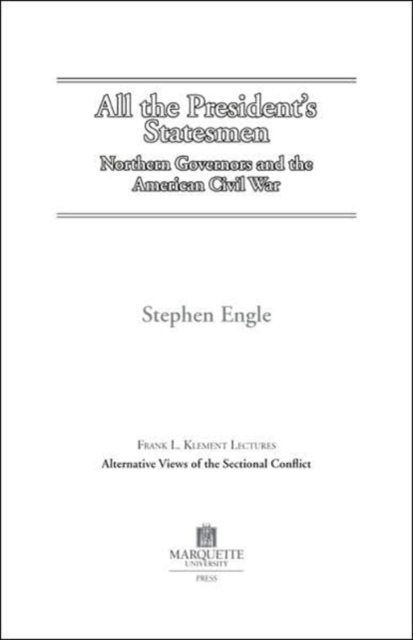 All the President's Statesmen
Northern Governors and the American Civil War

Stephen Engle

Frank L. Klement Lectures
Alternative Views of the Sectional Conflict

MARQUETTE
UNIVERSITY
PRESS